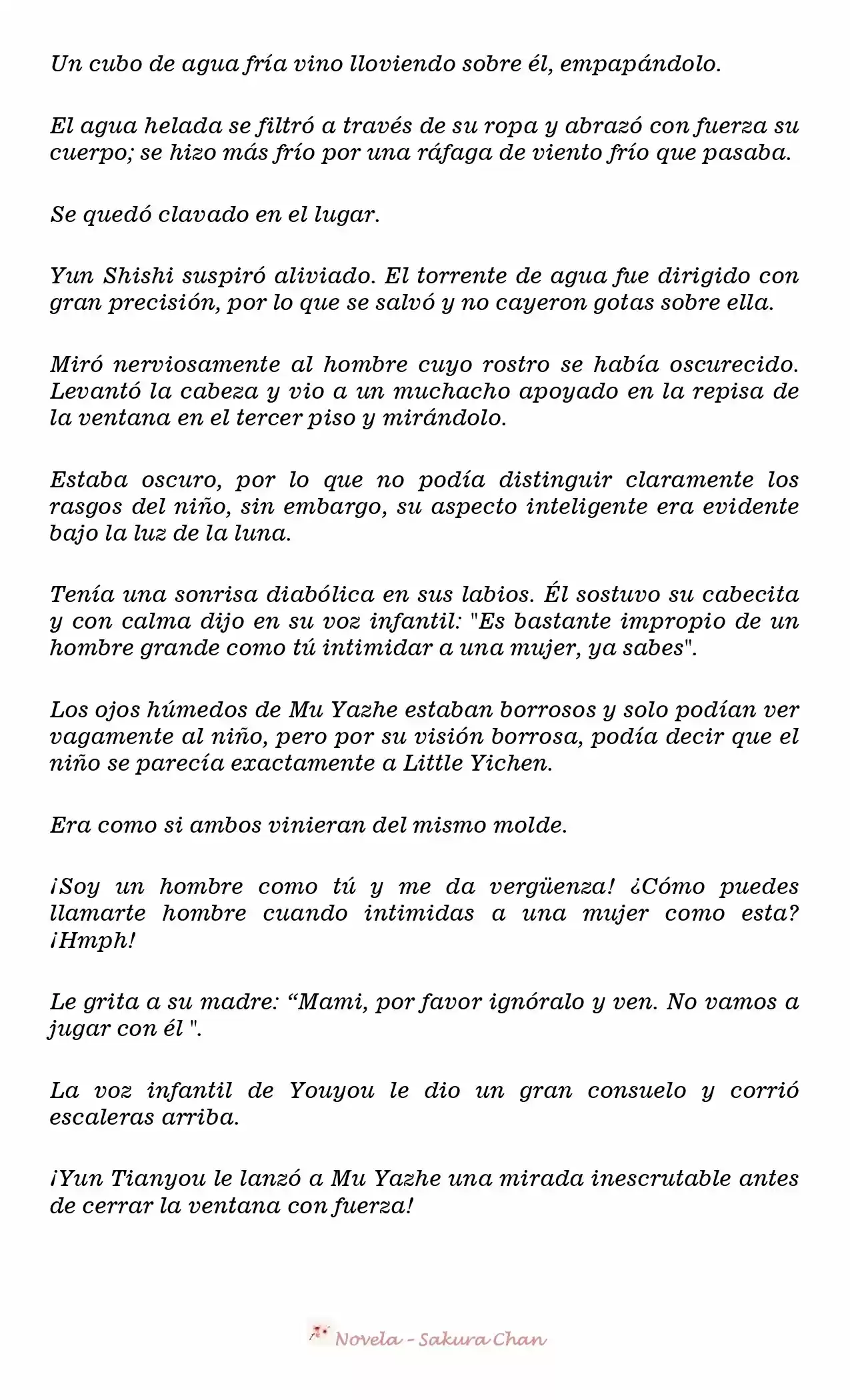 Un cubo de agua fría vino lloviendo sobre él, empapándolo.

El agua helada se filtró a través de su ropa y abrazó con fuerza su cuerpo; se hizo más frío por una ráfaga de viento frío que pasaba.

Se quedó clavado en el lugar.

Yun Shishi suspiró aliviado. El torrente de agua fue dirigido con gran precisión, por lo que se salvó y no cayeron gotas sobre ella.

Miró nerviosamente al hombre cuyo rostro se había oscurecido. Levantó la cabeza y vio a un muchacho apoyado en la repisa de la ventana en el tercer piso y mirándolo.

Estaba oscuro, por lo que no podía distinguir claramente los rasgos del niño, sin embargo, su aspecto inteligente era evidente bajo la luz de la luna.

Tenía una sonrisa diabólica en sus labios. Él sostuvo su cabecita y con calma dijo en su voz infantil: "Es bastante impropio de un hombre grande como tú intimidar a una mujer, ya sabes".

Los ojos húmedos de Mu Yazhe estaban borrosos y solo podían ver vagamente al niño, pero por su visión borrosa, podía decir que el niño se parecía exactamente a Little Yichen.

Era como si ambos vinieran del mismo molde.

¡Soy un hombre como tú y me da vergüenza! ¿Cómo puedes llamarte hombre cuando intimidas a una mujer como esta? ¡Hmph!

Le grita a su madre: “Mami, por favor ignóralo y ven. No vamos a jugar con él ".

La voz infantil de Youyou le dio un gran consuelo y corrió escaleras arriba.

¡Yun Tianyou le lanzó a Mu Yazhe una mirada inescrutable antes de cerrar la ventana con fuerza!

Novela - Sakura Chan